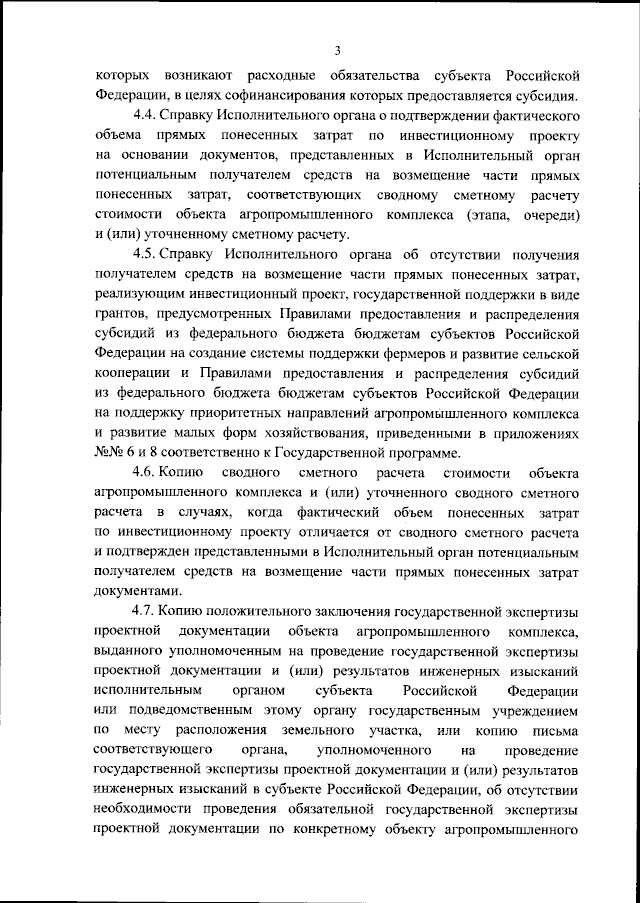 3

которых возникают расходные обязательства субъекта Российской Федерации, в целях софинансирования которых предоставляется субсидия.

4.4. Справку Исполнительного органа о подтверждении фактического объема прямых понесенных затрат по инвестиционному проекту на основании документов, представленных в Исполнительный орган потенциальным получателем средств на возмещение части прямых понесенных затрат, соответствующих сводному сметному расчету стоимости объекта агропромышленного комплекса (этапа, очереди) и (или) уточненному сметному расчету.

4.5. Справку Исполнительного органа об отсутствии получения получателем средств на возмещение части прямых понесенных затрат, реализующим инвестиционный проект, государственной поддержки в виде грантов, предусмотренных Правилами предоставления и распределения субсидий из федерального бюджета бюджетам субъектов Российской Федерации на создание системы поддержки фермеров и развитие сельской кооперации и Правилами предоставления и распределения субсидий из федерального бюджета бюджетам субъектов Российской Федерации на поддержку приоритетных направлений агропромышленного комплекса и развитие малых форм хозяйствования, приведенными в приложениях №№ 6 и 8 соответственно к Государственной программе.

4.6. Копию сводного сметного расчета стоимости объекта агропромышленного комплекса и (или) уточненного сводного сметного расчета в случаях, когда фактический объем понесенных затрат по инвестиционному проекту отличается от сводного сметного расчета и подтвержден представленными в Исполнительный орган потенциальным получателем средств на возмещение части прямых понесенных затрат документами.

4.7. Копию положительного заключения государственной экспертизы проектной документации объекта агропромышленного комплекса, выданного уполномоченным на проведение государственной экспертизы проектной документации и (или) результатов инженерных изысканий исполнительным органом субъекта Российской Федерации или подведомственным этому органу государственным учреждением по месту расположения земельного участка, или копию письма соответствующего органа, уполномоченного на проведение государственной экспертизы проектной документации и (или) результатов инженерных изысканий в субъекте Российской Федерации, об отсутствии необходимости проведения обязательной государственной экспертизы проектной документации по конкретному объекту агропромышленного